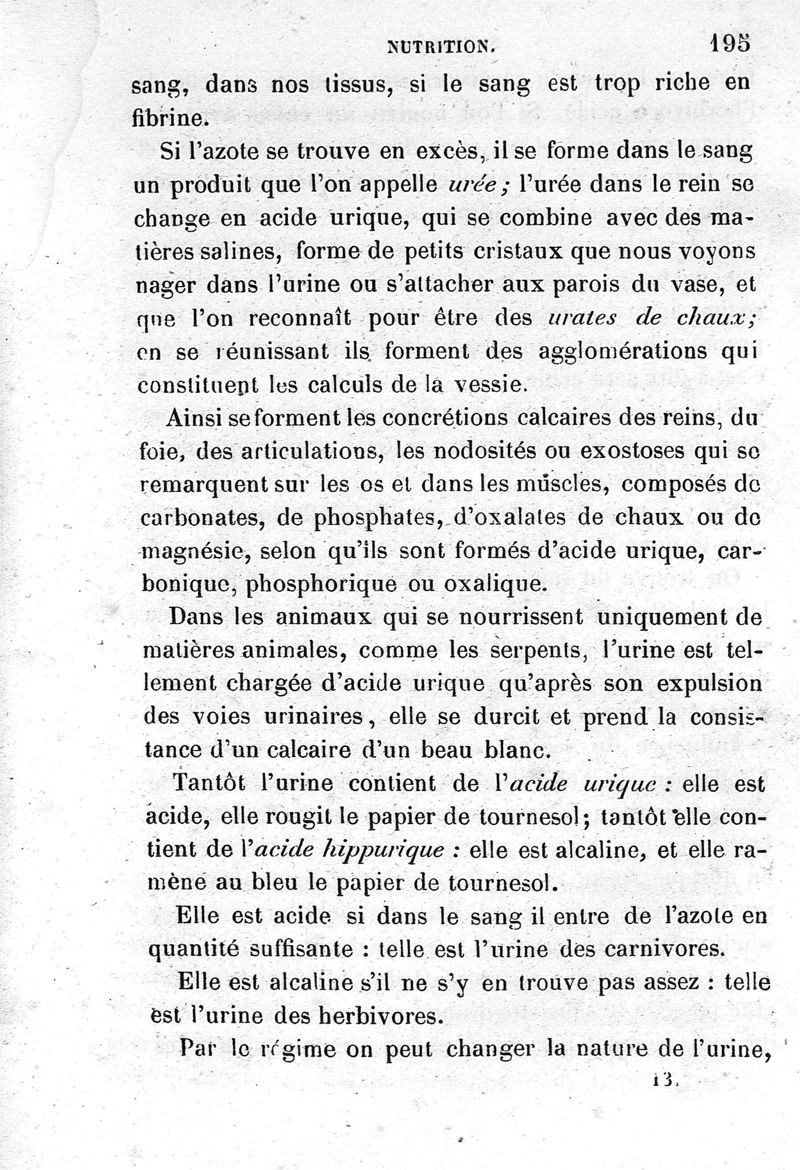 NUTRITION. 195

sang, dans nos tissus, si le sang est trop riche en fibrine.

Si l'azote se trouve en excès, il se forme dans le sang un produit que l'on appelle urée; l'urée dans le rein se change en acide urique, qui se combine avec des matières salines, forme de petits cristaux que nous voyons nager dans l'urine ou s'attacher aux parois du vase, et que l'on reconnaît pour être des urates de chaux; en se réunissant ils forment des agglomérations qui constituent les calculs de la vessie.

Ainsi se forment les concrétions calcaires des reins, du foie, des articulations, les nodosités ou exostoses qui se remarquent sur les os et dans les muscles, composés de carbonates, de phosphates, d'oxalates de chaux ou de magnésie, selon qu'ils sont formés d'acide urique, carbonique, phosphorique ou oxalique.

Dans les animaux qui se nourrissent uniquement de matières animales, comme les serpents, l'urine est tellement chargée d'acide urique qu'après son expulsion des voies urinaires, elle se durcit et prend la consistance d'un calcaire d'un beau blanc.

Tantôt l'urine contient de l'acide urique : elle est acide, elle rougit le papier de tournesol; tantôt elle contient de l'acide hippurique : elle est alcaline, et elle ramène au bleu le papier de tournesol.

Elle est acide si dans le sang il entre de l'azote en quantité suffisante : telle est l'urine des carnivores.

Elle est alcaline s'il ne s'y en trouve pas assez : telle est l'urine des herbivores.

Par le régime on peut changer la nature de l'urine,

13.